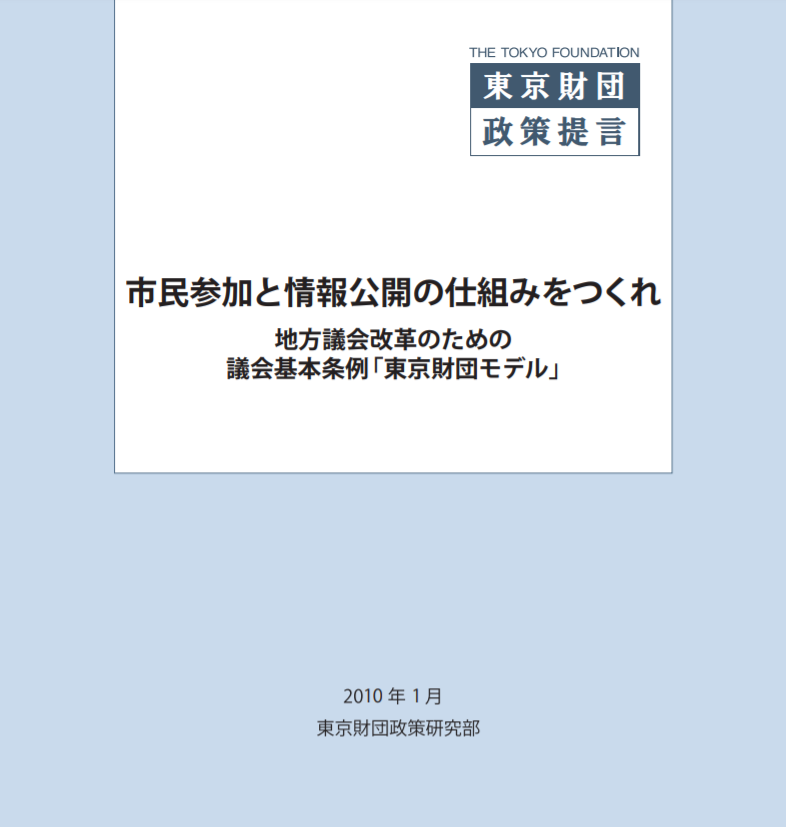 THE TOKYO FOUNDATION
東京財団
政策提言

市民参加と情報公開の仕組みをつくれ
地方議会改革のための
議会基本条例「東京財団モデル」

2010 年 1 月
東京財団政策研究部